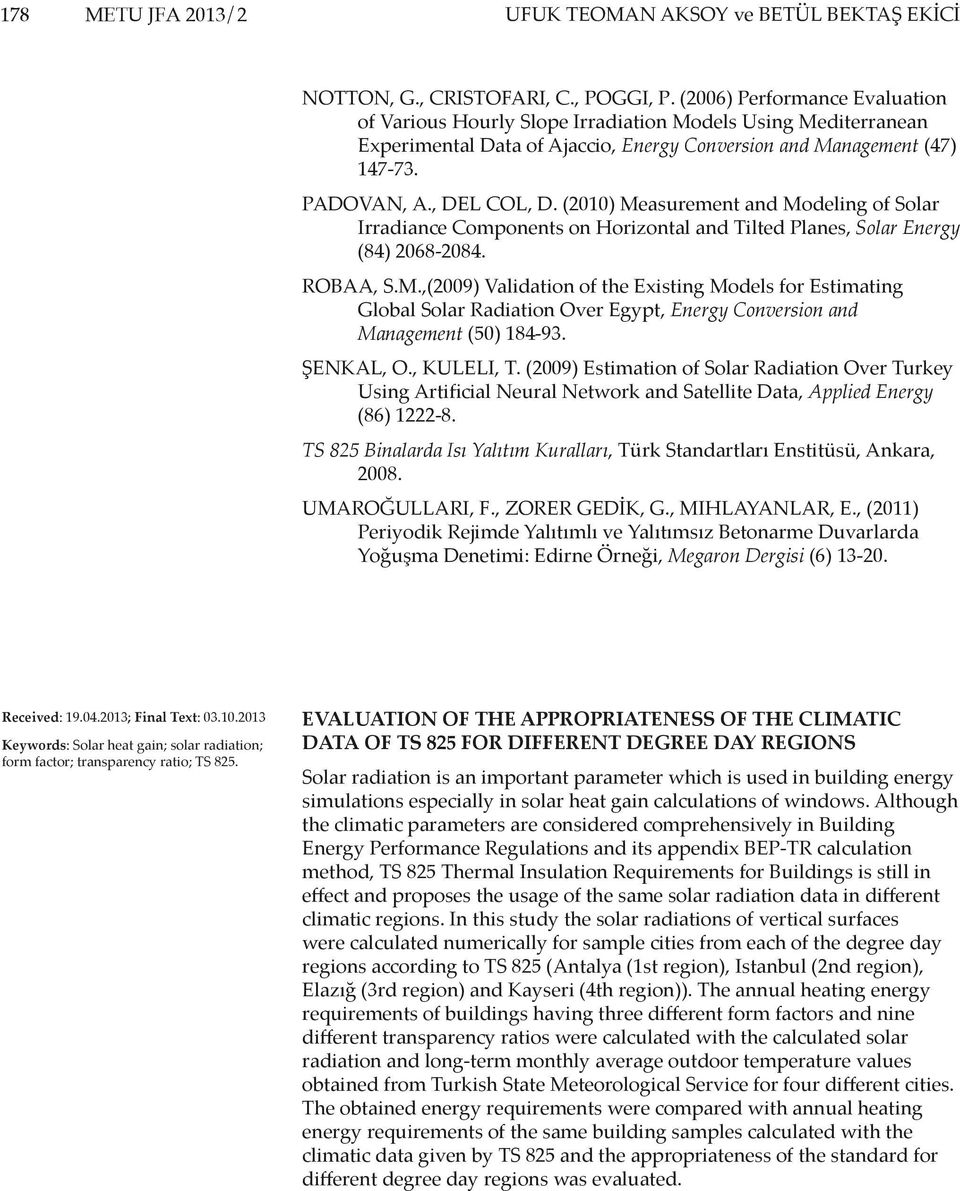 178 METU JFA 2013/2 UFUK TEOMAN AKSOY ve BETÜL BEKTAŞ EKİCİ

NOTTON, G., CRISTOFARI, C., POGGI, P. (2006) Performance Evaluation of Various Hourly Slope Irradiation Models Using Mediterranean Experimental Data of Ajaccio, Energy Conversion and Management (47) 147-73.

PADOVAN, A., DEL COL, D. (2010) Measurement and Modeling of Solar Irradiance Components on Horizontal and Tilted Planes, Solar Energy (84) 2068-2084.

ROBAA, S.M.,(2009) Validation of the Existing Models for Estimating Global Solar Radiation Over Egypt, Energy Conversion and Management (50) 184-93.

ŞENKAL, O., KULELI, T. (2009) Estimation of Solar Radiation Over Turkey Using Artificial Neural Network and Satellite Data, Applied Energy (86) 1222-8.

TS 825 Binalarda Isı Yalıtım Kuralları, Türk Standartları Enstitüsü, Ankara, 2008.

UMAROĞULLARI, F., ZORER GEDİK, G., MIHLAYANLAR, E., (2011) Periyodik Rejimde Yalıtımlı ve Yalıtımsız Betonarme Duvarlarda Yoğuşma Denetimi: Edirne Örneği, Megaron Dergisi (6) 13-20.

Received: 19.04.2013; Final Text: 03.10.2013

Keywords: Solar heat gain; solar radiation; form factor; transparency ratio; TS 825.

EVALUATION OF THE APPROPRIATENESS OF THE CLIMATIC DATA OF TS 825 FOR DIFFERENT DEGREE DAY REGIONS

Solar radiation is an important parameter which is used in building energy simulations especially in solar heat gain calculations of windows. Although the climatic parameters are considered comprehensively in Building Energy Performance Regulations and its appendix BEP-TR calculation method, TS 825 Thermal Insulation Requirements for Buildings is still in effect and proposes the usage of the same solar radiation data in different climatic regions. In this study the solar radiations of vertical surfaces were calculated numerically for sample cities from each of the degree day regions according to TS 825 (Antalya (1st region), Istanbul (2nd region), Elazığ (3rd region) and Kayseri (4th region)). The annual heating energy requirements of buildings having three different form factors and nine different transparency ratios were calculated with the calculated solar radiation and long-term monthly average outdoor temperature values obtained from Turkish State Meteorological Service for four different cities. The obtained energy requirements were compared with annual heating energy requirements of the same building samples calculated with the climatic data given by TS 825 and the appropriateness of the standard for different degree day regions was evaluated.